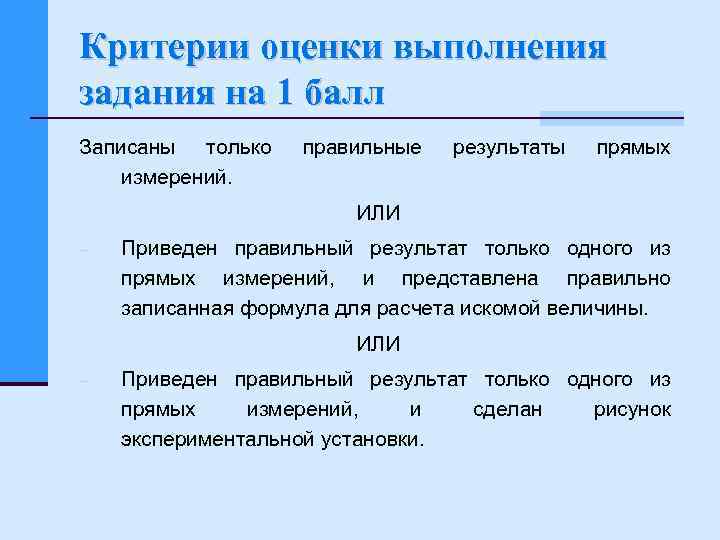 Критерии оценки выполнения задания на 1 балл

Записаны только правильные результаты прямых измерений.

ИЛИ

– Приведен правильный результат только одного из прямых измерений, и представлена правильно записанная формула для расчета искомой величины.

ИЛИ

– Приведен правильный результат только одного из прямых измерений, и сделан рисунок экспериментальной установки.